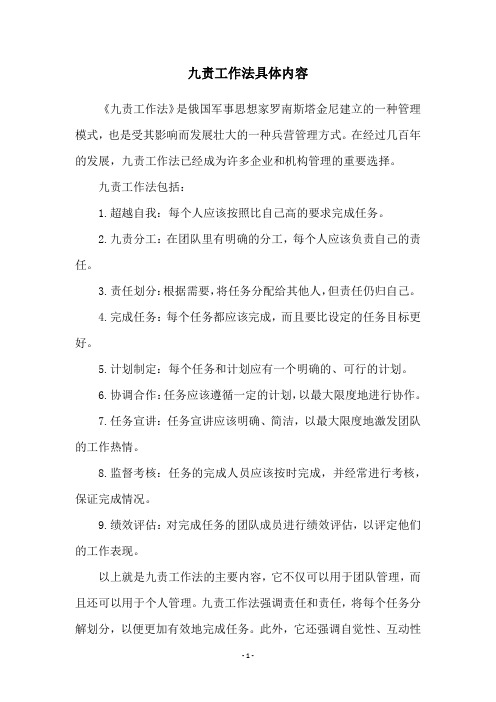 九责工作法具体内容

《九责工作法》是俄国军事思想家罗南斯塔金尼建立的一种管理模式，也是受其影响而发展壮大的一种兵营管理方式。在经过几百年的发展，九责工作法已经成为许多企业和机构管理的重要选择。

九责工作法包括：

1.超越自我：每个人应该按照比自己高的要求完成任务。

2.九责分工：在团队里有明确的分工，每个人应该负责自己的责任。

3.责任划分：根据需要，将任务分配给其他人，但责任仍归自己。

4.完成任务：每个任务都应该完成，而且要比设定的任务目标更好。

5.计划制定：每个任务和计划应有一个明确的、可行的计划。

6.协调合作：任务应该遵循一定的计划，以最大限度地进行协作。

7.任务宣讲：任务宣讲应该明确、简洁，以最大限度地激发团队的工作热情。

8.监督考核：任务的完成人员应该按时完成，并经常进行考核，保证完成情况。

9.绩效评估：对完成任务的团队成员进行绩效评估，以评定他们的工作表现。

以上就是九责工作法的主要内容，它不仅可以用于团队管理，而且还可以用于个人管理。九责工作法强调责任和责任，将每个任务分解划分，以便更加有效地完成任务。此外，它还强调自觉性、互动性

- 1 -